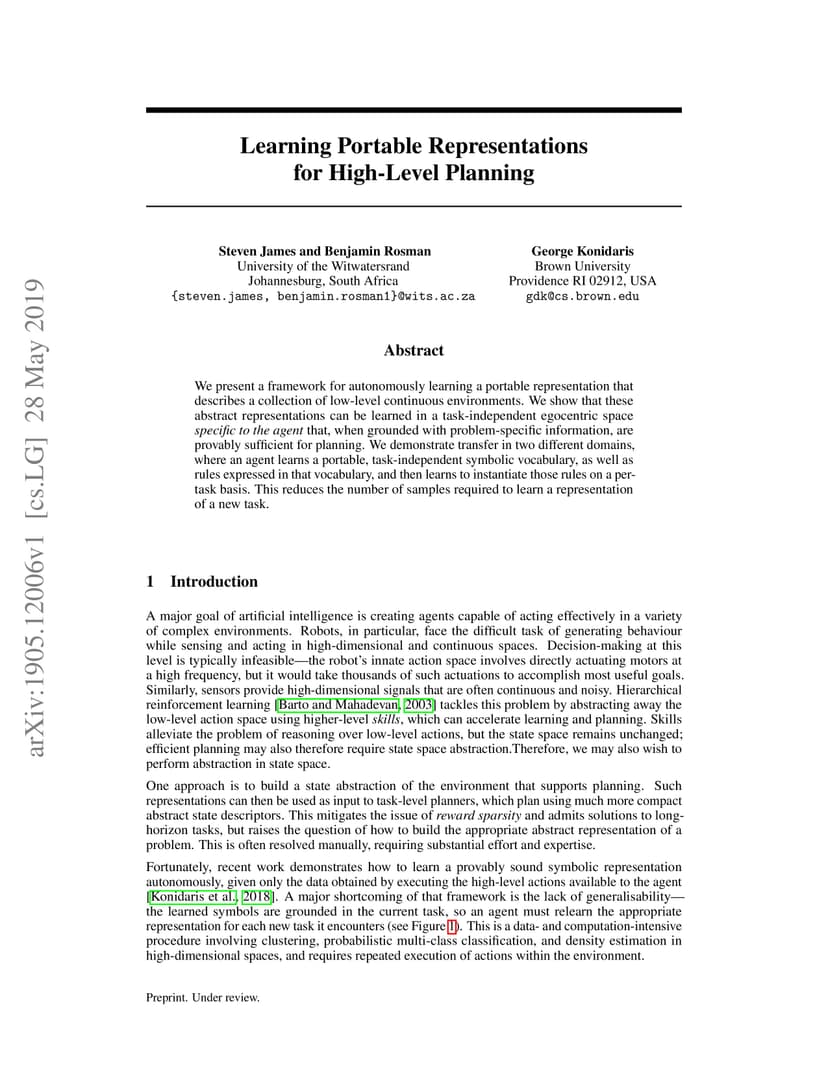 arXiv:1905.12006v1 [cs.LG] 28 May 2019

Learning Portable Representations for High-Level Planning

Steven James and Benjamin Rosman
University of the Witwatersrand
Johannesburg, South Africa
{steven.james, benjamin.rosman1}@wits.ac.za

George Konidaris
Brown University
Providence RI 02912, USA
gdk@cs.brown.edu

Abstract

We present a framework for autonomously learning a portable representation that describes a collection of low-level continuous environments. We show that these abstract representations can be learned in a task-independent egocentric space specific to the agent that, when grounded with problem-specific information, are provably sufficient for planning. We demonstrate transfer in two different domains, where an agent learns a portable, task-independent symbolic vocabulary, as well as rules expressed in that vocabulary, and then learns to instantiate those rules on a per-task basis. This reduces the number of samples required to learn a representation of a new task.

1 Introduction

A major goal of artificial intelligence is creating agents capable of acting effectively in a variety of complex environments. Robots, in particular, face the difficult task of generating behaviour while sensing and acting in high-dimensional and continuous spaces. Decision-making at this level is typically infeasible—the robot's innate action space involves directly actuating motors at a high frequency, but it would take thousands of such actuations to accomplish most useful goals. Similarly, sensors provide high-dimensional signals that are often continuous and noisy. Hierarchical reinforcement learning [Barto and Mahadevan, 2003] tackles this problem by abstracting away the low-level action space using higher-level skills, which can accelerate learning and planning. Skills alleviate the problem of reasoning over low-level actions, but the state space remains unchanged; efficient planning may also therefore require state space abstraction.Therefore, we may also wish to perform abstraction in state space.

One approach is to build a state abstraction of the environment that supports planning. Such representations can then be used as input to task-level planners, which plan using much more compact abstract state descriptors. This mitigates the issue of reward sparsity and admits solutions to long-horizon tasks, but raises the question of how to build the appropriate abstract representation of a problem. This is often resolved manually, requiring substantial effort and expertise.

Fortunately, recent work demonstrates how to learn a provably sound symbolic representation autonomously, given only the data obtained by executing the high-level actions available to the agent [Konidaris et al., 2018]. A major shortcoming of that framework is the lack of generalisability—the learned symbols are grounded in the current task, so an agent must relearn the appropriate representation for each new task it encounters (see Figure 1). This is a data- and computation-intensive procedure involving clustering, probabilistic multi-class classification, and density estimation in high-dimensional spaces, and requires repeated execution of actions within the environment.

Preprint. Under review.